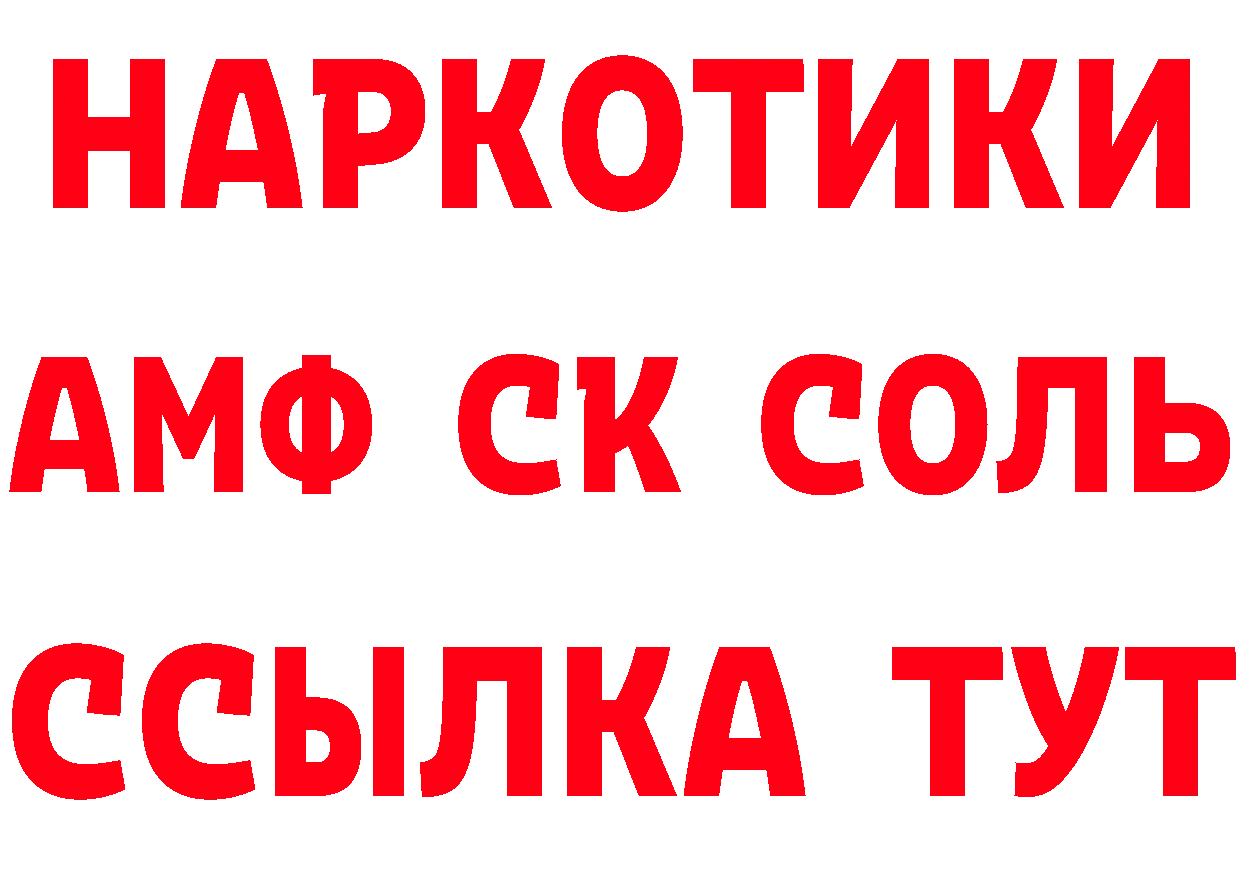 НАРКОТИКИ
АМФ СК СОЛЬ
ССЫЛКА ТУТ